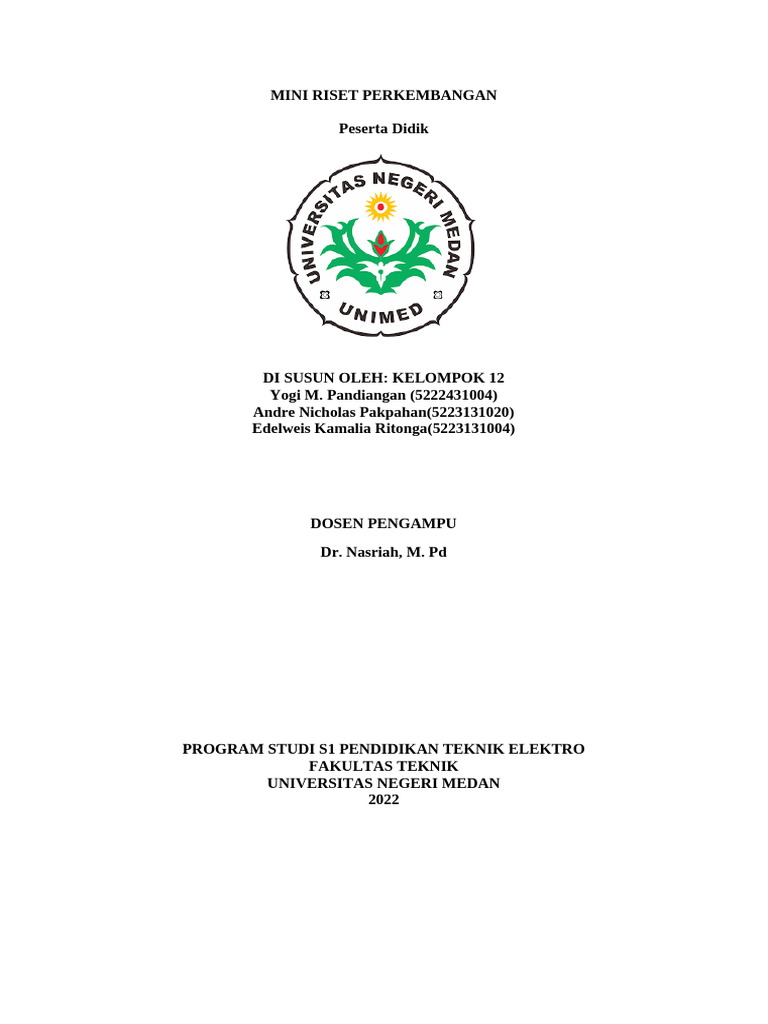 MINI RISET PERKEMBANGAN

Peserta Didik

UNIVERSITAS NEGERI MEDAN
UNIMED

DI SUSUN OLEH: KELOMPOK 12
Yogi M. Pandiangan (5222431004)
Andre Nicholas Pakpahan(5223131020)
Edelweis Kamalia Ritonga(5223131004)

DOSEN PENGAMPU

Dr. Nasriah, M. Pd

PROGRAM STUDI S1 PENDIDIKAN TEKNIK ELEKTRO
FAKULTAS TEKNIK
UNIVERSITAS NEGERI MEDAN
2022